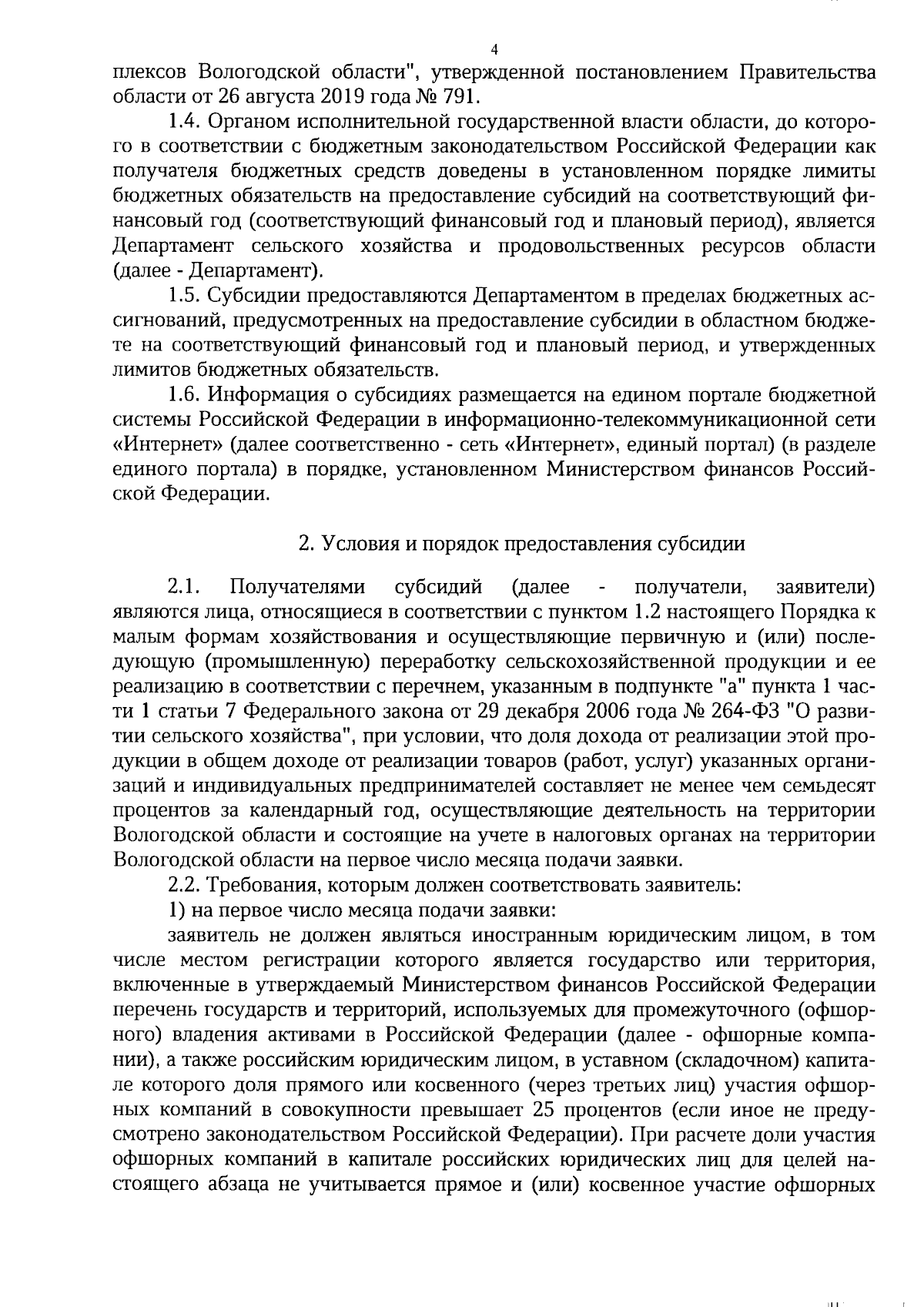 4

плексов Вологодской области", утвержденной постановлением Правительства области от 26 августа 2019 года № 791.

1.4. Органом исполнительной государственной власти области, до которого в соответствии с бюджетным законодательством Российской Федерации как получателя бюджетных средств доведены в установленном порядке лимиты бюджетных обязательств на предоставление субсидий на соответствующий финансовый год (соответствующий финансовый год и плановый период), является Департамент сельского хозяйства и продовольственных ресурсов области (далее - Департамент).

1.5. Субсидии предоставляются Департаментом в пределах бюджетных ассигнований, предусмотренных на предоставление субсидии в областном бюджете на соответствующий финансовый год и плановый период, и утвержденных лимитов бюджетных обязательств.

1.6. Информация о субсидиях размещается на едином портале бюджетной системы Российской Федерации в информационно-телекоммуникационной сети «Интернет» (далее соответственно - сеть «Интернет», единый портал) (в разделе единого портала) в порядке, установленном Министерством финансов Российской Федерации.

2. Условия и порядок предоставления субсидии

2.1. Получателями субсидий (далее - получатели, заявители) являются лица, относящиеся в соответствии с пунктом 1.2 настоящего Порядка к малым формам хозяйствования и осуществляющие первичную и (или) последующую (промышленную) переработку сельскохозяйственной продукции и ее реализацию в соответствии с перечнем, указанным в подпункте "а" пункта 1 части 1 статьи 7 Федерального закона от 29 декабря 2006 года № 264-ФЗ "О развитии сельского хозяйства", при условии, что доля дохода от реализации этой продукции в общем доходе от реализации товаров (работ, услуг) указанных организаций и индивидуальных предпринимателей составляет не менее чем семьдесят процентов за календарный год, осуществляющие деятельность на территории Вологодской области и состоящие на учете в налоговых органах на территории Вологодской области на первое число месяца подачи заявки.

2.2. Требования, которым должен соответствовать заявитель:

1) на первое число месяца подачи заявки:

заявитель не должен являться иностранным юридическим лицом, в том числе местом регистрации которого является государство или территория, включенные в утверждаемый Министерством финансов Российской Федерации перечень государств и территорий, используемых для промежуточного (офшорного) владения активами в Российской Федерации (далее - офшорные компании), а также российским юридическим лицом, в уставном (складочном) капитале которого доля прямого или косвенного (через третьих лиц) участия офшорных компаний в совокупности превышает 25 процентов (если иное не предусмотрено законодательством Российской Федерации). При расчете доли участия офшорных компаний в капитале российских юридических лиц для целей настоящего абзаца не учитывается прямое и (или) косвенное участие офшорных